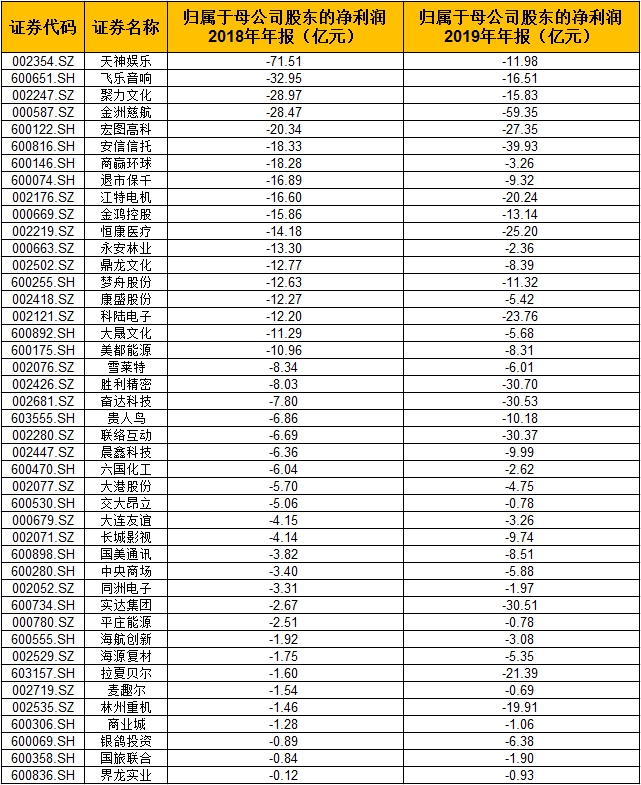 | 证券代码 | 证券名称 | 归属于母公司股东的净利润 2018年年报（亿元） | 归属于母公司股东的净利润 2019年年报（亿元） |
|---|---|---|---|
| 002354.SZ | 天神娱乐 | -71.51 | -11.98 |
| 600651.SH | 飞乐音响 | -32.95 | -16.51 |
| 002247.SZ | 聚力文化 | -28.97 | -15.83 |
| 000587.SZ | 金洲慈航 | -28.47 | -59.35 |
| 600122.SH | 宏图高科 | -20.34 | -27.35 |
| 600816.SH | 安信信托 | -18.33 | -39.93 |
| 600146.SH | 商赢环球 | -18.28 | -3.26 |
| 600074.SH | 退市保千 | -16.89 | -9.32 |
| 002176.SZ | 江特电机 | -16.60 | -20.24 |
| 000669.SZ | 金鸿控股 | -15.86 | -13.14 |
| 002219.SZ | 恒康医疗 | -14.18 | -25.20 |
| 000663.SZ | 永安林业 | -13.30 | -2.36 |
| 002502.SZ | 鼎龙文化 | -12.77 | -8.39 |
| 600255.SH | 梦舟股份 | -12.63 | -11.32 |
| 002418.SZ | 康盛股份 | -12.27 | -5.42 |
| 002121.SZ | 科陆电子 | -12.20 | -23.76 |
| 600892.SH | 大晟文化 | -11.29 | -5.68 |
| 600175.SH | 美都能源 | -10.96 | -8.31 |
| 002076.SZ | 雪莱特 | -8.34 | -6.01 |
| 002426.SZ | 胜利精密 | -8.03 | -30.70 |
| 002681.SZ | 奋达科技 | -7.80 | -30.53 |
| 603555.SH | 贵人鸟 | -6.86 | -10.18 |
| 002280.SZ | 联络互动 | -6.69 | -30.37 |
| 002447.SZ | 晨鑫科技 | -6.36 | -9.99 |
| 600470.SH | 六国化工 | -6.04 | -2.62 |
| 002077.SZ | 大港股份 | -5.70 | -4.75 |
| 600530.SH | 交大昂立 | -5.06 | -0.78 |
| 000679.SZ | 大连友谊 | -4.15 | -3.26 |
| 002071.SZ | 长城影视 | -4.14 | -9.74 |
| 600898.SH | 国美通讯 | -3.82 | -8.51 |
| 600280.SH | 中央商场 | -3.40 | -5.88 |
| 002052.SZ | 同洲电子 | -3.31 | -1.97 |
| 600734.SH | 实达集团 | -2.67 | -30.51 |
| 000780.SZ | 平庄能源 | -2.51 | -0.78 |
| 600555.SH | 海航创新 | -1.92 | -3.08 |
| 002529.SZ | 海源复材 | -1.75 | -5.35 |
| 603157.SH | 拉夏贝尔 | -1.60 | -21.39 |
| 002719.SZ | 麦趣尔 | -1.54 | -0.69 |
| 002535.SZ | 林州重机 | -1.46 | -19.91 |
| 600306.SH | 商业城 | -1.28 | -1.06 |
| 600069.SH | 银鸽投资 | -0.89 | -6.38 |
| 600358.SH | 国旅联合 | -0.84 | -1.90 |
| 600836.SH | 界龙实业 | -0.12 | -0.93 |